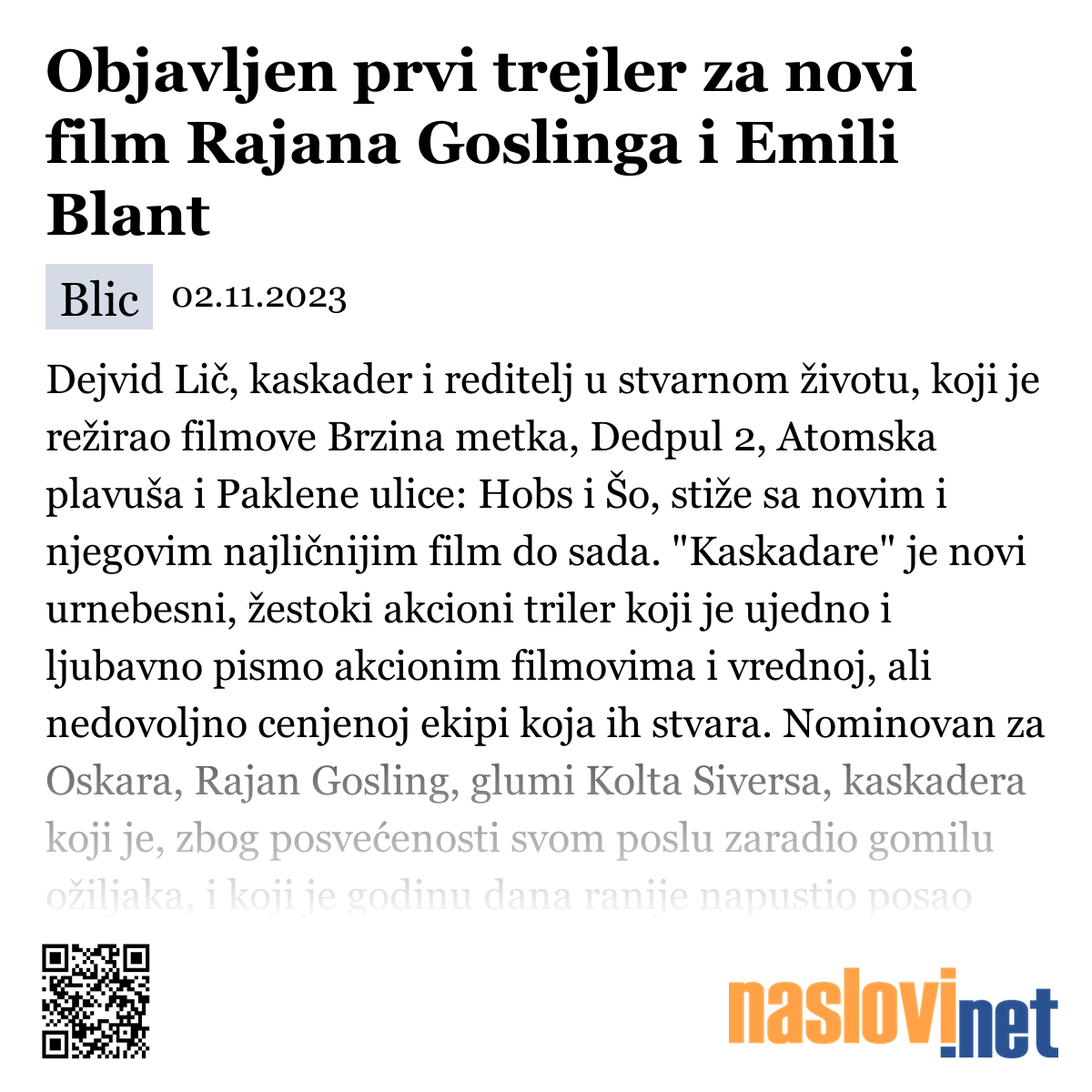 Objavljen prvi trejler za novi film Rajana Goslinga i Emili Blant

Blic 02.11.2023

Dejvid Lič, kaskader i reditelj u stvarnom životu, koji je režirao filmove Brzina metka, Dedpul 2, Atomska plavuša i Paklene ulice: Hobs i Šo, stiže sa novim i njegovim najličnijim film do sada. "Kaskadare" je novi urnebesni, žestoki akcioni triler koji je ujedno i ljubavno pismo akcionim filmovima i vrednoj, ali nedovoljno cenjenoj ekipi koja ih stvara. Nominovan za Oskara, Rajan Gosling, glumi Kolta Siversa, kaskadera koji je, zbog posvećenosti svom poslu zaradio gomilu ožiljaka, i koji je godinu dana ranije napustio posao

naslovi.net